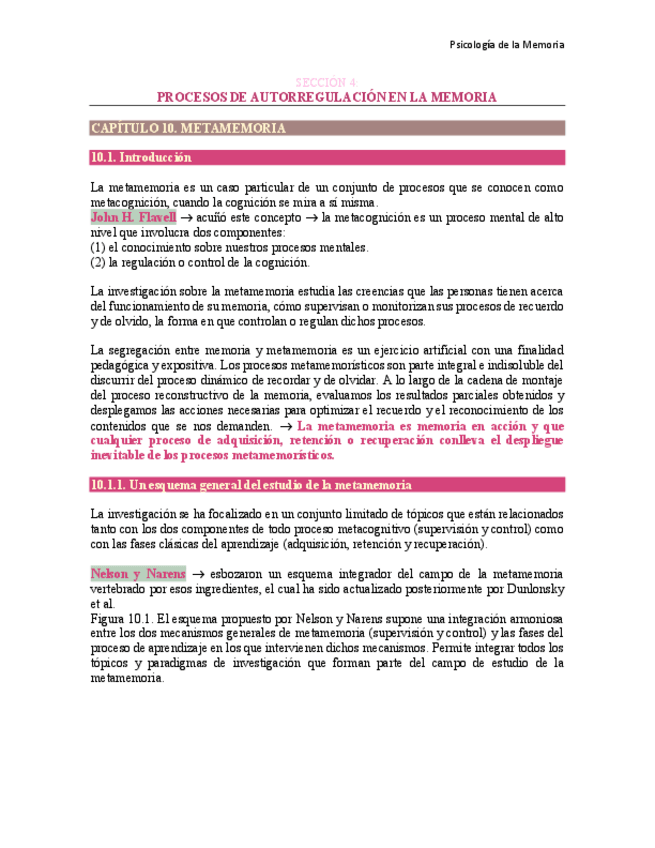 Psicología de la Memoria

SECCIÓN 4:
PROCESOS DE AUTORREGULACIÓN EN LA MEMORIA

CAPÍTULO 10. METAMEMORIA

10.1. Introducción

La metamemoria es un caso particular de un conjunto de procesos que se conocen como metacognición, cuando la cognición se mira a sí misma.
John H. Flavell → acuñó este concepto → la metacognición es un proceso mental de alto nivel que involucra dos componentes:
(1) el conocimiento sobre nuestros procesos mentales.
(2) la regulación o control de la cognición.

La investigación sobre la metamemoria estudia las creencias que las personas tienen acerca del funcionamiento de su memoria, cómo supervisan o monitorizan sus procesos de recuerdo y de olvido, la forma en que controlan o regulan dichos procesos.

La segregación entre memoria y metamemoria es un ejercicio artificial con una finalidad pedagógica y expositiva. Los procesos metamemorísticos son parte integral e indisoluble del discurrir del proceso dinámico de recordar y de olvidar. A lo largo de la cadena de montaje del proceso reconstructivo de la memoria, evaluamos los resultados parciales obtenidos y desplegamos las acciones necesarias para optimizar el recuerdo y el reconocimiento de los contenidos que se nos demanden. → La metamemoria es memoria en acción y que cualquier proceso de adquisición, retención o recuperación conlleva el despliegue inevitable de los procesos metamemorísticos.

10.1.1. Un esquema general del estudio de la metamemoria

La investigación se ha focalizado en un conjunto limitado de tópicos que están relacionados tanto con los dos componentes de todo proceso metacognitivo (supervisión y control) como con las fases clásicas del aprendizaje (adquisición, retención y recuperación).

Nelson y Narens → esbozaron un esquema integrador del campo de la metamemoria vertebrado por esos ingredientes, el cual ha sido actualizado posteriormente por Dunlonsky et al.
Figura 10.1. El esquema propuesto por Nelson y Narens supone una integración armoniosa entre los dos mecanismos generales de metamemoria (supervisión y control) y las fases del proceso de aprendizaje en los que intervienen dichos mecanismos. Permite integrar todos los tópicos y paradigmas de investigación que forman parte del campo de estudio de la metamemoria.